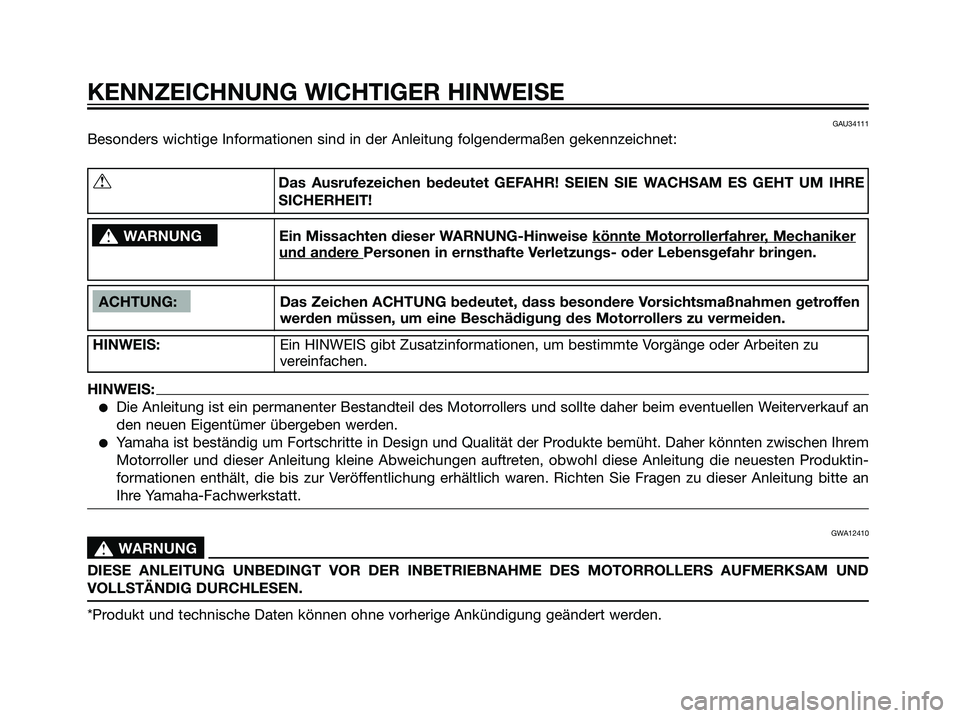 KENNZEICHNUNG WICHTIGER HINWEISE

GAU34111

Besonders wichtige Informationen sind in der Anleitung folgendermaßen gekennzeichnet:

| | |
|---|---|
| | Das Ausrufezeichen bedeutet GEFAHR! SEIEN SIE WACHSAM ES GEHT UM IHRE SICHERHEIT! |
| WARNUNG | Ein Missachten dieser WARNUNG-Hinweise könnte Motorrollerfahrer, Mechaniker und andere Personen in ernsthafte Verletzungs- oder Lebensgefahr bringen. |
| ACHTUNG: | Das Zeichen ACHTUNG bedeutet, dass besondere Vorsichtsmaßnahmen getroffen werden müssen, um eine Beschädigung des Motorrollers zu vermeiden. |
| HINWEIS: | Ein HINWEIS gibt Zusatzinformationen, um bestimmte Vorgänge oder Arbeiten zu vereinfachen. |

HINWEIS:

● Die Anleitung ist ein permanenter Bestandteil des Motorrollers und sollte daher beim eventuellen Weiterverkauf an den neuen Eigentümer übergeben werden.

● Yamaha ist beständig um Fortschritte in Design und Qualität der Produkte bemüht. Daher könnten zwischen Ihrem Motorroller und dieser Anleitung kleine Abweichungen auftreten, obwohl diese Anleitung die neuesten Produktinformationen enthält, die bis zur Veröffentlichung erhältlich waren. Richten Sie Fragen zu dieser Anleitung bitte an Ihre Yamaha-Fachwerkstatt.

GWA12410

WARNUNG

DIESE ANLEITUNG UNBEDINGT VOR DER INBETRIEBNAHME DES MOTORROLLERS AUFMERKSAM UND VOLLSTÄNDIG DURCHLESEN.

*Produkt und technische Daten können ohne vorherige Ankündigung geändert werden.

carmanualsonline.info